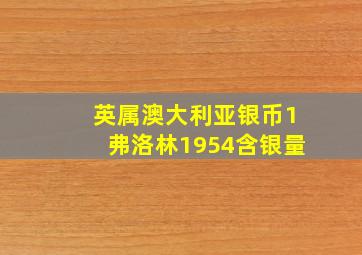 英属澳大利亚银币1弗洛林1954含银量